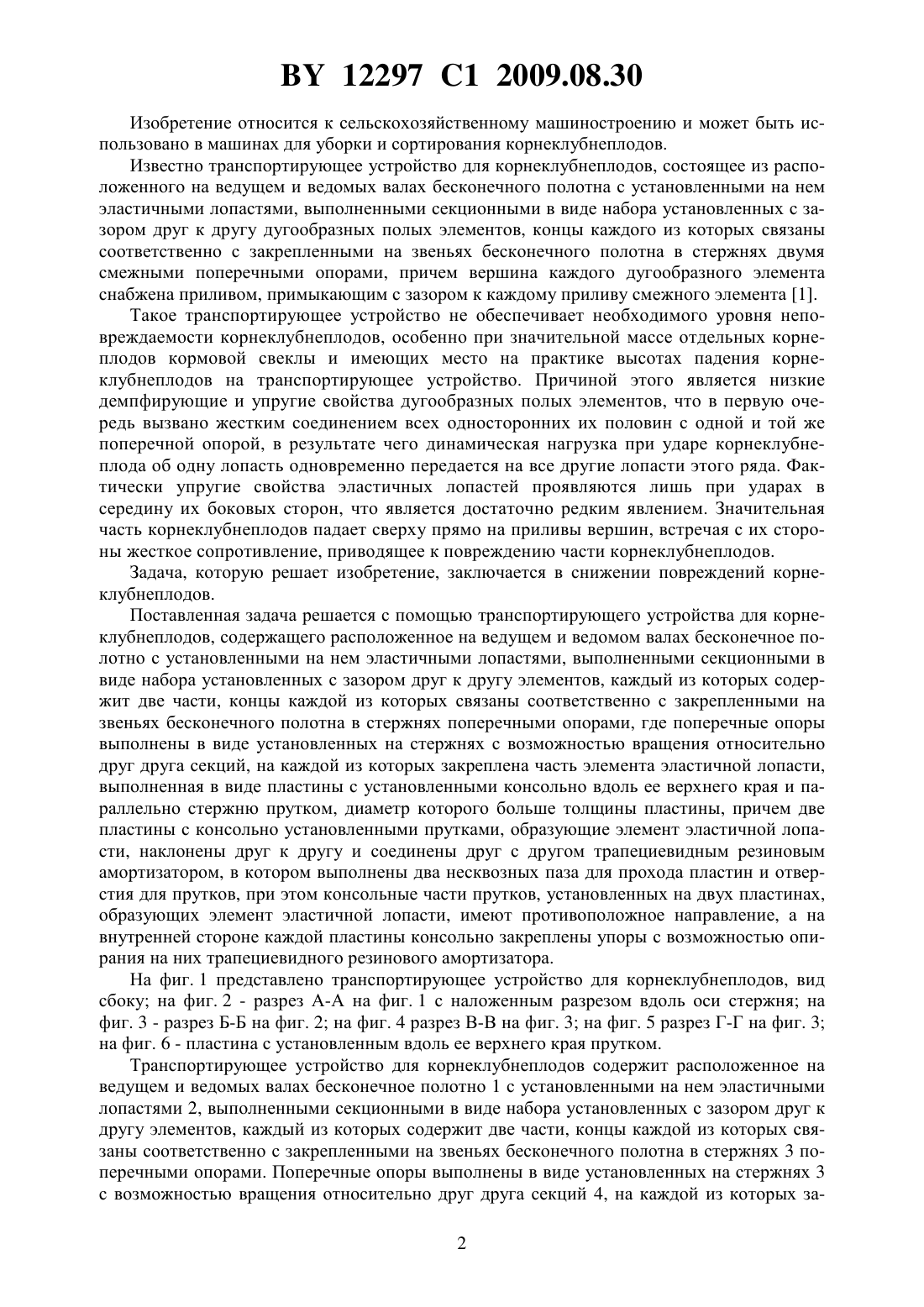 BY 12297 C1 2009.08.30

Изобретение относится к сельскохозяйственному машиностроению и может быть использовано в машинах для уборки и сортирования корнеклубнеплодов.

Известно транспортирующее устройство для корнеклубнеплодов, состоящее из расположенного на ведущем и ведомых валах бесконечного полотна с установленными на нем эластичными лопастями, выполненными секционными в виде набора установленных с зазором друг к другу дугообразных полых элементов, концы каждого из которых связаны соответственно с закрепленными на звеньях бесконечного полотна в стержнях двумя смежными поперечными опорами, причем вершина каждого дугообразного элемента снабжена приливом, примыкающим с зазором к каждому приливу смежного элемента [1].

Такое транспортирующее устройство не обеспечивает необходимого уровня неповреждаемости корнеклубнеплодов, особенно при значительной массе отдельных корнеплодов кормовой свеклы и имеющих место на практике высотах падения корнеклубнеплодов на транспортирующее устройство. Причиной этого является низкие демпфирующие и упругие свойства дугообразных полых элементов, что в первую очередь вызвано жестким соединением всех односторонних их половин с одной и той же поперечной опорой, в результате чего динамическая нагрузка при ударе корнеклубнеплода об одну лопасть одновременно передается на все другие лопасти этого ряда. Фактически упругие свойства эластичных лопастей проявляются лишь при ударах в середину их боковых сторон, что является достаточно редким явлением. Значительная часть корнеклубнеплодов падает сверху прямо на приливы вершин, встречая с их стороны жесткое сопротивление, приводящее к повреждению части корнеклубнеплодов.

Задача, которую решает изобретение, заключается в снижении повреждений корнеклубнеплодов.

Поставленная задача решается с помощью транспортирующего устройства для корнеклубнеплодов, содержащего расположенное на ведущем и ведомом валах бесконечное полотно с установленными на нем эластичными лопастями, выполненными секционными в виде набора установленных с зазором друг к другу элементов, каждый из которых содержит две части, концы каждой из которых связаны соответственно с закрепленными на звеньях бесконечного полотна в стержнях поперечными опорами, где поперечные опоры выполнены в виде установленных на стержнях с возможностью вращения относительно друг друга секций, на каждой из которых закреплена часть элемента эластичной лопасти, выполненная в виде пластины с установленными консольно вдоль ее верхнего края и параллельно стержню прутком, диаметр которого больше толщины пластины, причем две пластины с консольно установленными прутками, образующие элемент эластичной лопасти, наклонены друг к другу и соединены друг с другом трапециевидным резиновым амортизатором, в котором выполнены два несквозных паза для прохода пластин и отверстия для прутков, при этом консольные части прутков, установленных на двух пластинах, образующих элемент эластичной лопасти, имеют противоположное направление, а на внутренней стороне каждой пластины консольно закреплены упоры с возможностью опирания на них трапециевидного резинового амортизатора.

На фиг. 1 представлено транспортирующее устройство для корнеклубнеплодов, вид сбоку; на фиг. 2 - разрез А-А на фиг. 1 с наложенным разрезом вдоль оси стержня; на фиг. 3 - разрез Б-Б на фиг. 2; на фиг. 4 разрез В-В на фиг. 3; на фиг. 5 разрез Г-Г на фиг. 3; на фиг. 6 - пластина с установленным вдоль ее верхнего края прутком.

Транспортирующее устройство для корнеклубнеплодов содержит расположенное на ведущем и ведомых валах бесконечное полотно 1 с установленными на нем эластичными лопастями 2, выполненными секционными в виде набора установленных с зазором друг к другу элементов, каждый из которых содержит две части, концы каждой из которых связаны соответственно с закрепленными на звеньях бесконечного полотна в стержнях 3 поперечными опорами. Поперечные опоры выполнены в виде установленных на стержнях 3 с возможностью вращения относительно друг друга секций 4, на каждой из которых за-

2